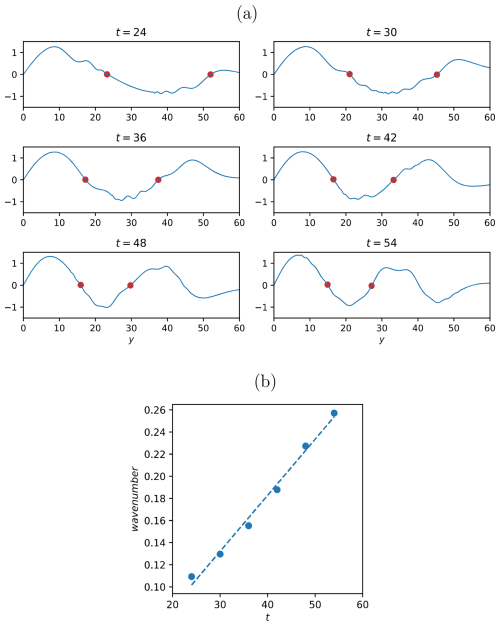 (a)

$t = 24$

1
0
−1
0 10 20 30 40 50 60

$t = 30$

1
0
−1
0 10 20 30 40 50 60

$t = 36$

1
0
−1
0 10 20 30 40 50 60

$t = 42$

1
0
−1
0 10 20 30 40 50 60

$t = 48$

1
0
−1
0 10 20 30 40 50 60
$y$

$t = 54$

1
0
−1
0 10 20 30 40 50 60
$y$

(b)

wavenumber

0.26
0.24
0.22
0.20
0.18
0.16
0.14
0.12
0.10

20 30 40 50 60
$t$